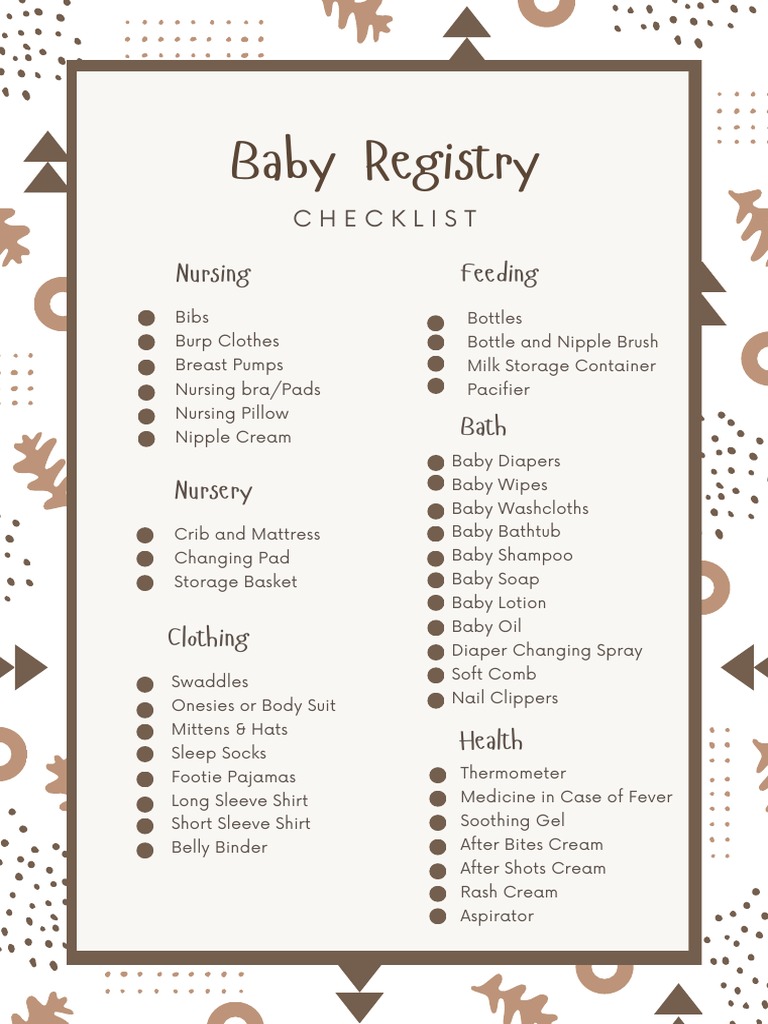 Baby Registry

CHECKLIST

Nursing

• Bibs
• Burp Clothes
• Breast Pumps
• Nursing bra/Pads
• Nursing Pillow
• Nipple Cream

Nursery

• Crib and Mattress
• Changing Pad
• Storage Basket

Clothing

• Swaddles
• Onesies or Body Suit
• Mittens & Hats
• Sleep Socks
• Footie Pajamas
• Long Sleeve Shirt
• Short Sleeve Shirt
• Belly Binder

Feeding

• Bottles
• Bottle and Nipple Brush
• Milk Storage Container
• Pacifier

Bath

• Baby Diapers
• Baby Wipes
• Baby Washcloths
• Baby Bathtub
• Baby Shampoo
• Baby Soap
• Baby Lotion
• Baby Oil
• Diaper Changing Spray
• Soft Comb
• Nail Clippers

Health

• Thermometer
• Medicine in Case of Fever
• Soothing Gel
• After Bites Cream
• After Shots Cream
• Rash Cream
• Aspirator